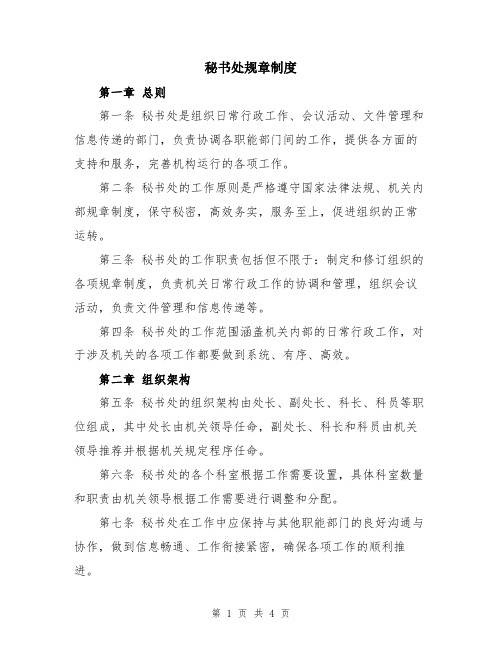 秘书处规章制度

第一章 总则

第一条 秘书处是组织日常行政工作、会议活动、文件管理和信息传递的部门，负责协调各职能部门间的工作，提供各方面的支持和服务，完善机构运行的各项工作。

第二条 秘书处的工作原则是严格遵守国家法律法规、机关内部规章制度，保守秘密，高效务实，服务至上，促进组织的正常运转。

第三条 秘书处的工作职责包括但不限于：制定和修订组织的各项规章制度，负责机关日常行政工作的协调和管理，组织会议活动，负责文件管理和信息传递等。

第四条 秘书处的工作范围涵盖机关内部的日常行政工作，对于涉及机关的各项工作都要做到系统、有序、高效。

第二章 组织架构

第五条 秘书处的组织架构由处长、副处长、科长、科员等职位组成，其中处长由机关领导任命，副处长、科长和科员由机关领导推荐并根据机关规定程序任命。

第六条 秘书处的各个科室根据工作需要设置，具体科室数量和职责由机关领导根据工作需要进行调整和分配。

第七条 秘书处在工作中应保持与其他职能部门的良好沟通与协作，做到信息畅通、工作衔接紧密，确保各项工作的顺利推进。

第 1 页 共 4 页